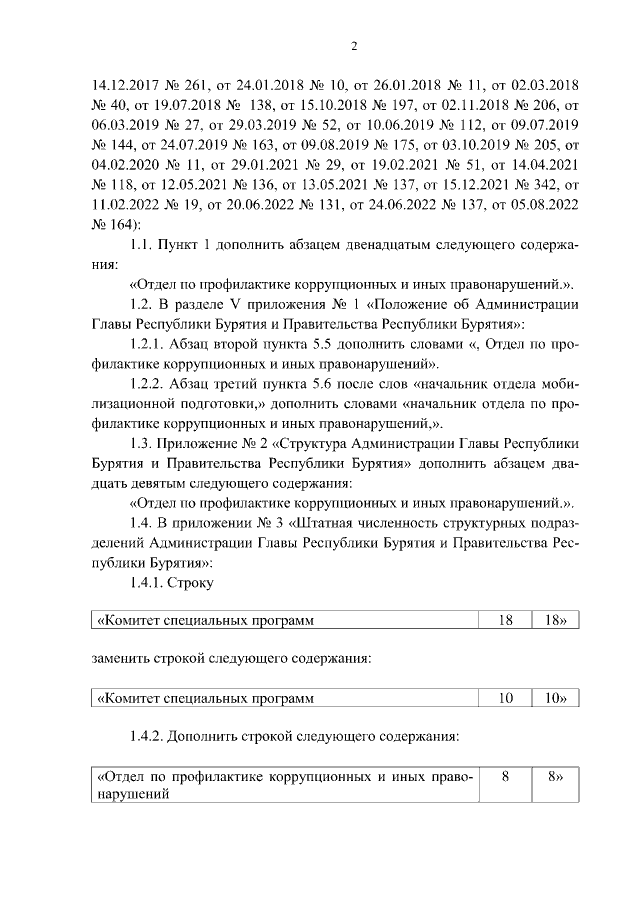 2

14.12.2017 № 261, от 24.01.2018 № 10, от 26.01.2018 № 11, от 02.03.2018 № 40, от 19.07.2018 № 138, от 15.10.2018 № 197, от 02.11.2018 № 206, от 06.03.2019 № 27, от 29.03.2019 № 52, от 10.06.2019 № 112, от 09.07.2019 № 144, от 24.07.2019 № 163, от 09.08.2019 № 175, от 03.10.2019 № 205, от 04.02.2020 № 11, от 29.01.2021 № 29, от 19.02.2021 № 51, от 14.04.2021 № 118, от 12.05.2021 № 136, от 13.05.2021 № 137, от 15.12.2021 № 342, от 11.02.2022 № 19, от 20.06.2022 № 131, от 24.06.2022 № 137, от 05.08.2022 № 164):

1.1. Пункт 1 дополнить абзацем двенадцатым следующего содержания:

«Отдел по профилактике коррупционных и иных правонарушений.».

1.2. В разделе V приложения № 1 «Положение об Администрации Главы Республики Бурятия и Правительства Республики Бурятия»:

1.2.1. Абзац второй пункта 5.5 дополнить словами «, Отдел по профилактике коррупционных и иных правонарушений».

1.2.2. Абзац третий пункта 5.6 после слов «начальник отдела мобилизационной подготовки,» дополнить словами «начальник отдела по профилактике коррупционных и иных правонарушений,».

1.3. Приложение № 2 «Структура Администрации Главы Республики Бурятия и Правительства Республики Бурятия» дополнить абзацем двадцать девятым следующего содержания:

«Отдел по профилактике коррупционных и иных правонарушений.».

1.4. В приложении № 3 «Штатная численность структурных подразделений Администрации Главы Республики Бурятия и Правительства Республики Бурятия»:

1.4.1. Строку

| «Комитет специальных программ | 18 | 18» |
|---|---|---|

заменить строкой следующего содержания:

| «Комитет специальных программ | 10 | 10» |
|---|---|---|

1.4.2. Дополнить строкой следующего содержания:

| «Отдел по профилактике коррупционных и иных правонарушений | 8 | 8» |
|---|---|---|